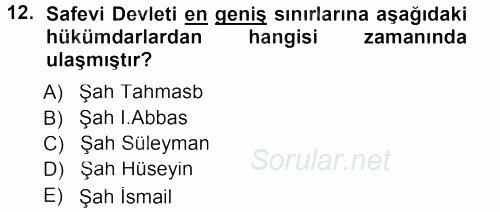 12. Safevi Devleti en geniş sınırlarına aşağıdaki hükümdarlardan hangisi zamanında ulaşmıştır?

A) Şah Tahmasb
B) Şah I.Abbas
C) Şah Süleyman
D) Şah Hüseyin
E) Şah İsmail

Sorular.net